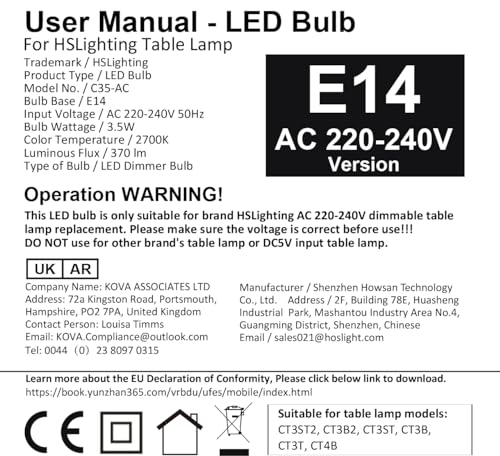 User Manual - LED Bulb
For HSLighting Table Lamp

Trademark / HSLighting
Product Type / LED Bulb
Model No. / C35-AC
Bulb Base / E14
Input Voltage / AC 220-240V 50Hz
Bulb Wattage / 3.5W
Color Temperature / 2700K
Luminous Flux / 370 lm
Type of Bulb / LED Dimmer Bulb

E14
AC 220-240V
Version

Operation WARNING!
This LED bulb is only suitable for brand HSLighting AC 220-240V dimmable table lamp replacement. Please make sure the voltage is correct before use!!!
DO NOT use for other brand's table lamp or DC5V input table lamp.

UK AR

Company Name: KOVA ASSOCIATES LTD
Address: 72a Kingston Road, Portsmouth, Hampshire, PO2 7PA, United Kingdom
Contact Person: Louisa Timms
Email: KOVA.Compliance@outlook.com
Tel: 0044 (0) 23 8097 0315

Manufacturer / Shenzhen Howsan Technology Co., Ltd. Address / 2F, Building 78E, Huasheng Industrial Park, Mashantou Industry Area No.4, Guangming District, Shenzhen, Chinese
Email / sales021@hoslight.com

Learn more about the EU Declaration of Conformity, Please click below link to download.
https://book.yunzhan365.com/vrbdu/ufes/mobile/index.html

CE

Suitable for table lamp models:
CT3ST2, CT3B2, CT3ST, CT3B, CT3T, CT4B